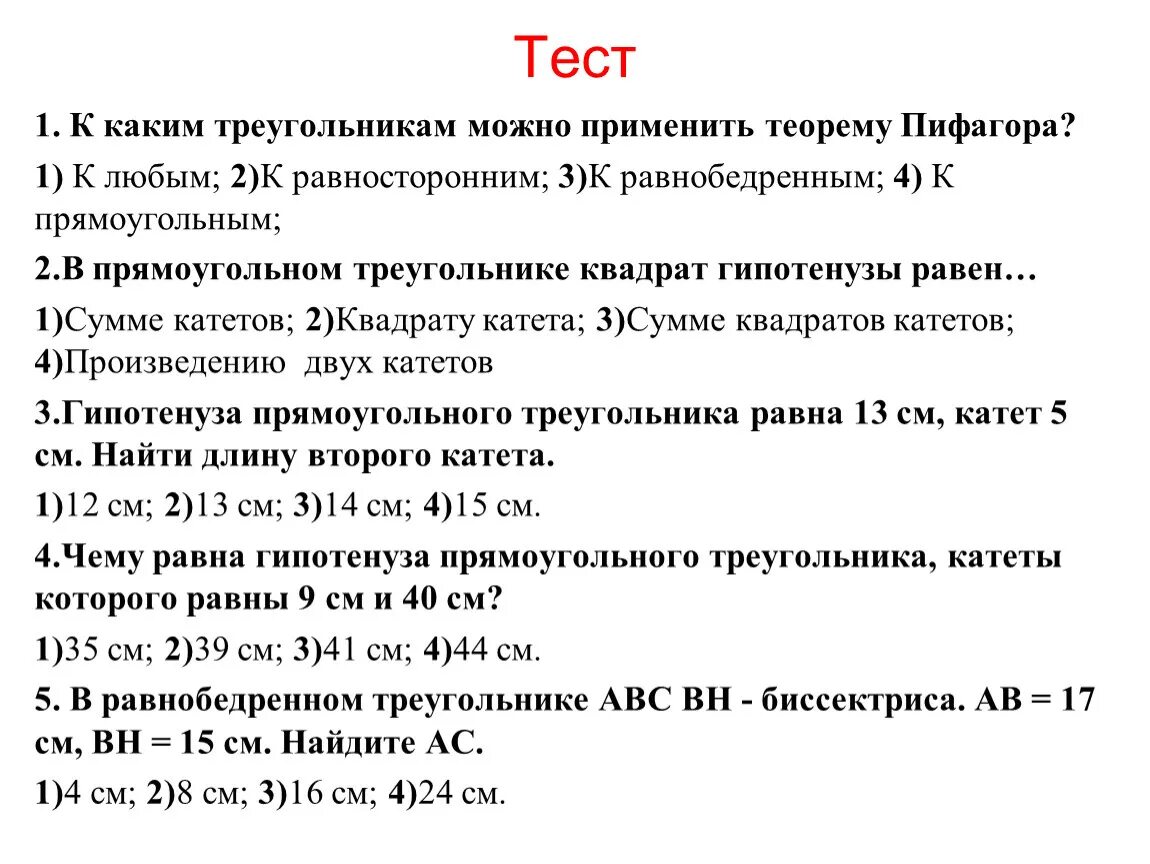 Тест

1. К каким треугольникам можно применить теорему Пифагора?

1) К любым; 2)К равносторонним; 3)К равнобедренным; 4) К прямоугольным;

2.В прямоугольном треугольнике квадрат гипотенузы равен…

1)Сумме катетов; 2)Квадрату катета; 3)Сумме квадратов катетов; 4)Произведению двух катетов

3.Гипотенуза прямоугольного треугольника равна 13 см, катет 5 см. Найти длину второго катета.

1)12 см; 2)13 см; 3)14 см; 4)15 см.

4.Чему равна гипотенуза прямоугольного треугольника, катеты которого равны 9 см и 40 см?

1)35 см; 2)39 см; 3)41 см; 4)44 см.

5. В равнобедренном треугольнике АВС ВН - биссектриса. АВ = 17 см, ВН = 15 см. Найдите АС.

1)4 см; 2)8 см; 3)16 см; 4)24 см.